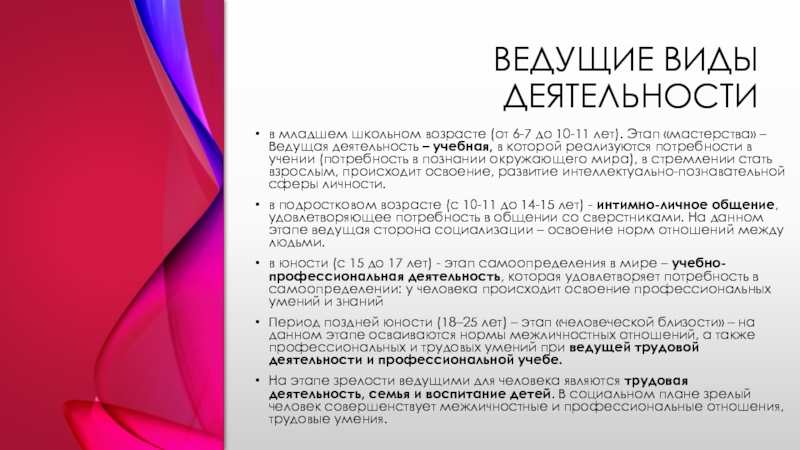 ВЕДУЩИЕ ВИДЫ ДЕЯТЕЛЬНОСТИ

• в младшем школьном возрасте (от 6-7 до 10-11 лет). Этап «мастерства» – Ведущая деятельность – учебная, в которой реализуются потребности в учении (потребность в познании окружающего мира), в стремлении стать взрослым, происходит освоение, развитие интеллектуально-познавательной сферы личности.

• в подростковом возрасте (с 10-11 до 14-15 лет) - интимно-личное общение, удовлетворяющее потребность в общении со сверстниками. На данном этапе ведущая сторона социализации – освоение норм отношений между людьми.

• в юности (с 15 до 17 лет) - этап самоопределения в мире – учебно-профессиональная деятельность, которая удовлетворяет потребность в самоопределении: у человека происходит освоение профессиональных умений и знаний

• Период поздней юности (18–25 лет) – этап «человеческой близости» – на данном этапе осваиваются нормы межличностных отношений, а также профессиональных и трудовых умений при ведущей трудовой деятельности и профессиональной учебе.

• На этапе зрелости ведущими для человека являются трудовая деятельность, семья и воспитание детей. В социальном плане зрелый человек совершенствует межличностные и профессиональные отношения, трудовые умения.